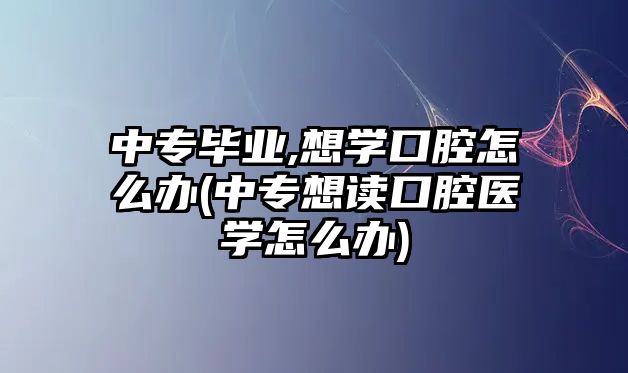 中专毕业,想学口腔怎么办(中专想读口腔医学怎么办)